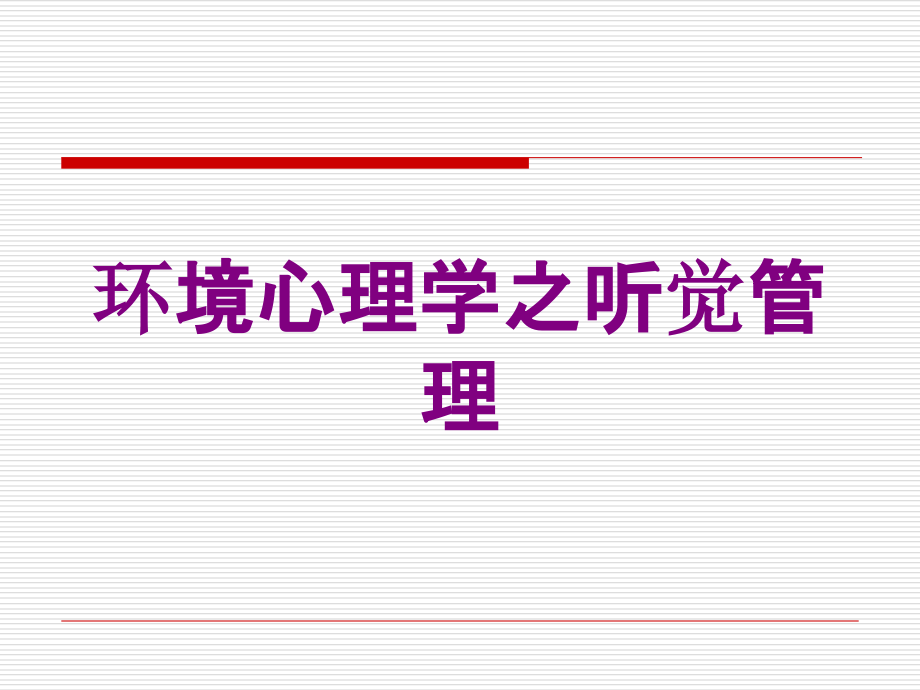 环境心理学之听觉管理